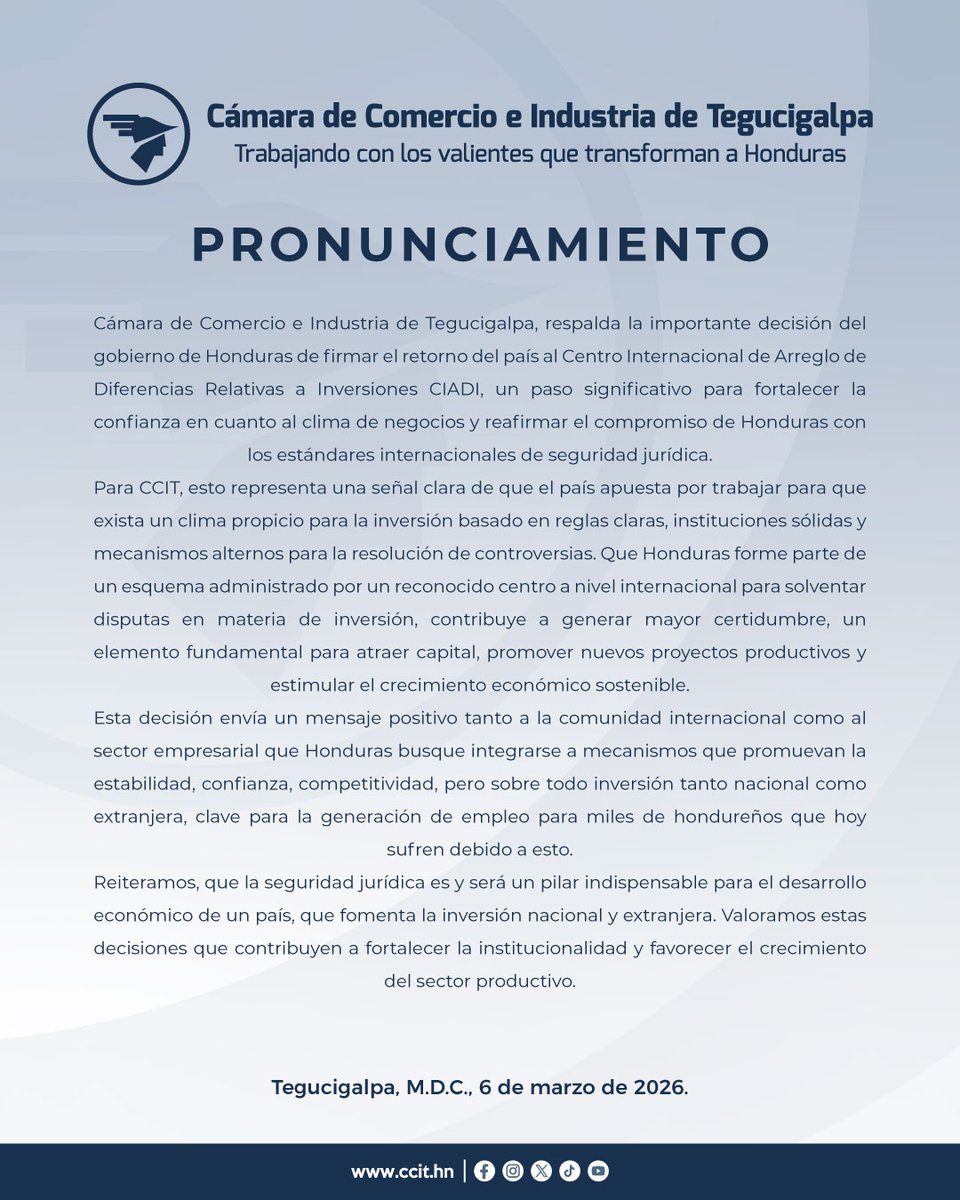 Cámara de Comercio e Industria de Tegucigalpa
Trabajando con los valientes que transforman a Honduras

PRONUNCIAMIENTO

Cámara de Comercio e Industria de Tegucigalpa, respalda la importante decisión del gobierno de Honduras de firmar el retorno del país al Centro Internacional de Arreglo de Diferencias Relativas a Inversiones CIADI, un paso significativo para fortalecer la confianza en cuanto al clima de negocios y reafirmar el compromiso de Honduras con los estándares internacionales de seguridad jurídica.

Para CCIT, esto representa una señal clara de que el país apuesta por trabajar para que exista un clima propicio para la inversión basado en reglas claras, instituciones sólidas y mecanismos alternos para la resolución de controversias. Que Honduras forme parte de un esquema administrado por un reconocido centro a nivel internacional para solventar disputas en materia de inversión, contribuye a generar mayor certidumbre, un elemento fundamental para atraer capital, promover nuevos proyectos productivos y estimular el crecimiento económico sostenible.

Esta decisión envía un mensaje positivo tanto a la comunidad internacional como al sector empresarial que Honduras busque integrarse a mecanismos que promuevan la estabilidad, confianza, competitividad, pero sobre todo inversión tanto nacional como extranjera, clave para la generación de empleo para miles de hondureños que hoy sufren debido a esto.

Reiteramos, que la seguridad jurídica es y será un pilar indispensable para el desarrollo económico de un país, que fomenta la inversión nacional y extranjera. Valoramos estas decisiones que contribuyen a fortalecer la institucionalidad y favorecer el crecimiento del sector productivo.

Tegucigalpa, M.D.C., 6 de marzo de 2026.

www.ccit.hn